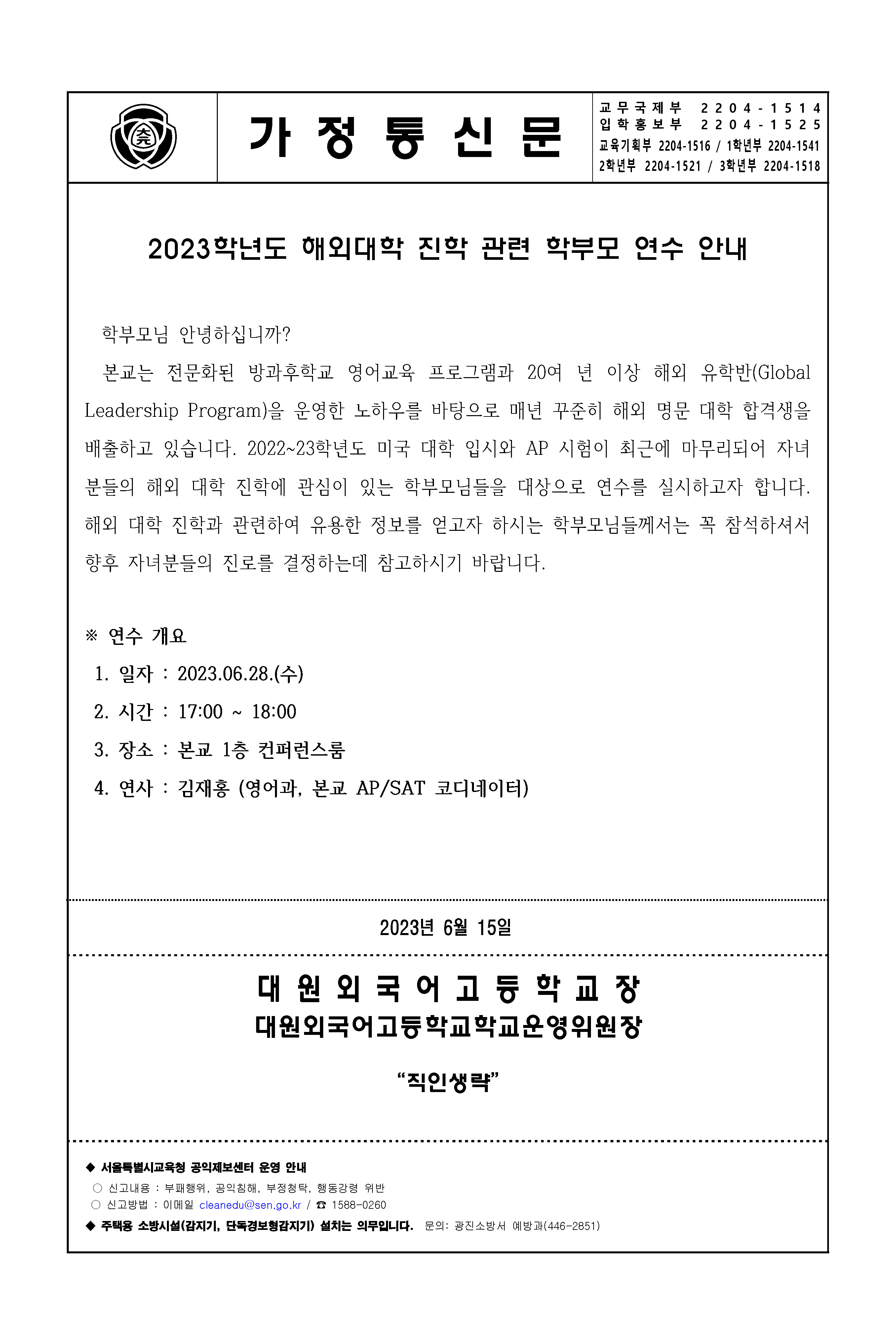 가 정 통 신 문

교무국제부 2204-1514
입학홍보부 2204-1525
교육기획부 2204-1516 / 1학년부 2204-1541
2학년부 2204-1521 / 3학년부 2204-1518

2023학년도 해외대학 진학 관련 학부모 연수 안내

학부모님 안녕하십니까?

본교는 전문화된 방과후학교 영어교육 프로그램과 20여 년 이상 해외 유학반(Global Leadership Program)을 운영한 노하우를 바탕으로 매년 꾸준히 해외 명문 대학 합격생을 배출하고 있습니다. 2022~23학년도 미국 대학 입시와 AP 시험이 최근에 마무리되어 자녀분들의 해외 대학 진학에 관심이 있는 학부모님들을 대상으로 연수를 실시하고자 합니다. 해외 대학 진학과 관련하여 유용한 정보를 얻고자 하시는 학부모님들께서는 꼭 참석하셔서 향후 자녀분들의 진로를 결정하는데 참고하시기 바랍니다.

※ 연수 개요
1. 일자 : 2023.06.28.(수)
2. 시간 : 17:00 ~ 18:00
3. 장소 : 본교 1층 컨퍼런스룸
4. 연사 : 김재홍 (영어과, 본교 AP/SAT 코디네이터)

2023년 6월 15일

대 원 외 국 어 고 등 학 교 장
대원외국어고등학교학교운영위원장

"직인생략"

◆ 서울특별시교육청 공익제보센터 운영 안내
○ 신고내용 : 부패행위, 공익침해, 부정청탁, 행동강령 위반
○ 신고방법 : 이메일 cleanedu@sen.go.kr / ☎ 1588-0260
◆ 주택용 소방시설(감지기, 단독경보형감지기) 설치는 의무입니다. 문의: 광진소방서 예방과(446-2851)